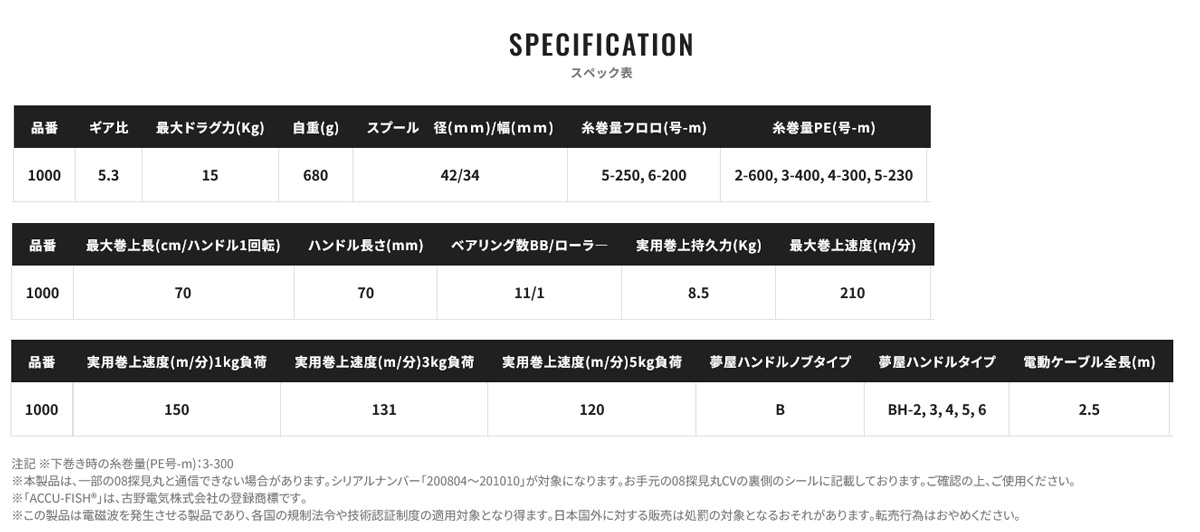 SPECIFICATION
スペック表

| 品番 | ギア比 | 最大ドラグ力(Kg) | 自重(g) | スプール　径(mm)/幅(mm) | 糸巻量フロロ(号-m) | 糸巻量PE(号-m) |
|---|---|---|---|---|---|---|
| 1000 | 5.3 | 15 | 680 | 42/34 | 5-250, 6-200 | 2-600, 3-400, 4-300, 5-230 |

| 品番 | 最大巻上長(cm/ハンドル1回転) | ハンドル長さ(mm) | ベアリング数BB/ローラー | 実用巻上持久力(Kg) | 最大巻上速度(m/分) |
|---|---|---|---|---|---|
| 1000 | 70 | 70 | 11/1 | 8.5 | 210 |

| 品番 | 実用巻上速度(m/分)1kg負荷 | 実用巻上速度(m/分)3kg負荷 | 実用巻上速度(m/分)5kg負荷 | 夢屋ハンドルノブタイプ | 夢屋ハンドルタイプ | 電動ケーブル全長(m) |
|---|---|---|---|---|---|---|
| 1000 | 150 | 131 | 120 | B | BH-2, 3, 4, 5, 6 | 2.5 |

注記 ※下巻き時の糸巻量(PE号-m):3-300
※本製品は、一部の08探見丸と通信できない場合があります。シリアルナンバー「200804～201010」が対象になります。お手元の08探見丸CVの裏側のシールに記載しております。ご確認の上、ご使用ください。
※「ACCU-FISH®」は、古野電気株式会社の登録商標です。
※この製品は電磁波を発生させる製品であり、各国の規制法令や技術認証制度の適用対象となり得ます。日本国外に対する販売は処罰の対象となるおそれがあります。転売行為はおやめください。